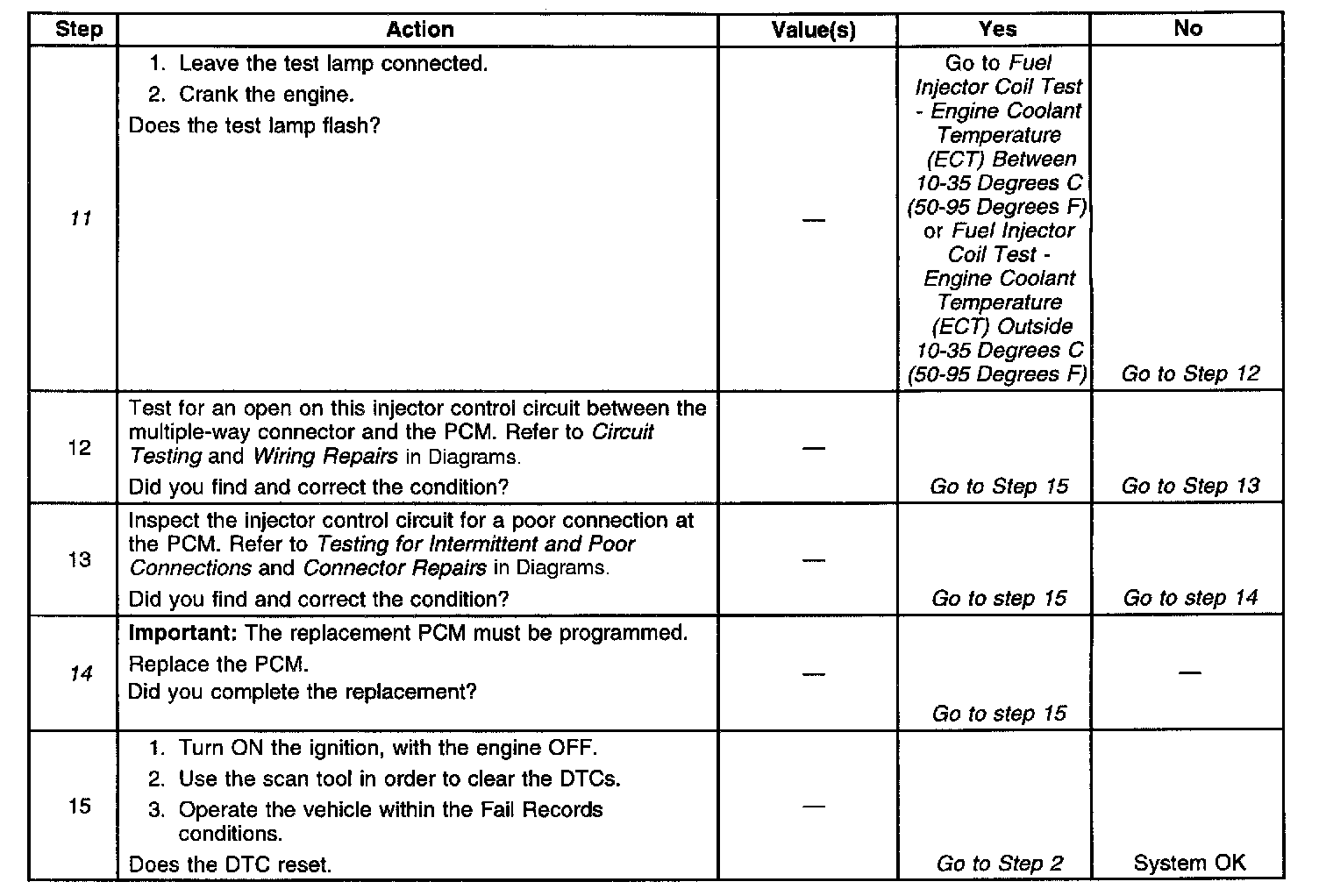 | Step | Action | Value(s) | Yes | No |
|---|---|---|---|---|
| 11 | 1. Leave the test lamp connected. 2. Crank the engine. Does the test lamp flash? | — | Go to Fuel Injector Coil Test - Engine Coolant Temperature (ECT) Between 10-35 Degrees C (50-95 Degrees F) or Fuel Injector Coil Test - Engine Coolant Temperature (ECT) Outside 10-35 Degrees C (50-95 Degrees F) | Go to Step 12 |
| 12 | Test for an open on this injector control circuit between the multiple-way connector and the PCM. Refer to Circuit Testing and Wiring Repairs in Diagrams. Did you find and correct the condition? | — | Go to Step 15 | Go to Step 13 |
| 13 | Inspect the injector control circuit for a poor connection at the PCM. Refer to Testing for Intermittent and Poor Connections and Connector Repairs in Diagrams. Did you find and correct the condition? | — | Go to step 15 | Go to step 14 |
| 14 | Important: The replacement PCM must be programmed. Replace the PCM. Did you complete the replacement? | — | Go to step 15 | — |
| 15 | 1. Turn ON the ignition, with the engine OFF. 2. Use the scan tool in order to clear the DTCs. 3. Operate the vehicle within the Fail Records conditions. Does the DTC reset. | — | Go to Step 2 | System OK |